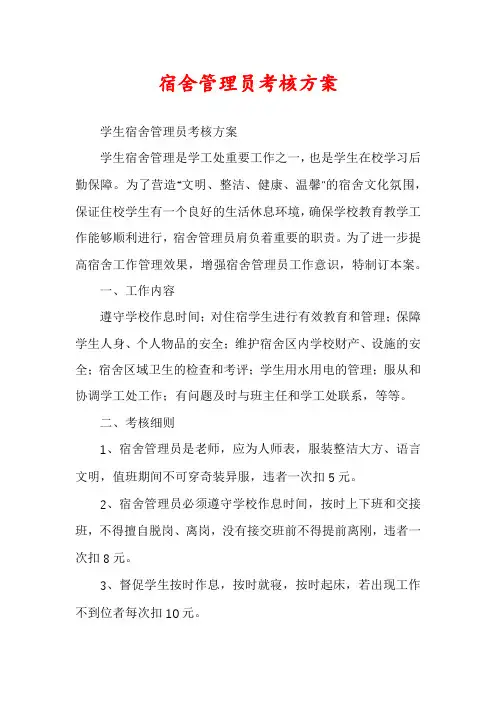 宿舍管理员考核方案

学生宿舍管理员考核方案

学生宿舍管理是学工处重要工作之一，也是学生在校学习后勤保障。为了营造"文明、整洁、健康、温馨"的宿舍文化氛围，保证住校学生有一个良好的生活休息环境，确保学校教育教学工作能够顺利进行，宿舍管理员肩负着重要的职责。为了进一步提高宿舍工作管理效果，增强宿舍管理员工作意识，特制订本案。

一、工作内容

遵守学校作息时间；对住宿学生进行有效教育和管理；保障学生人身、个人物品的安全；维护宿舍区内学校财产、设施的安全；宿舍区域卫生的检查和考评；学生用水用电的管理；服从和协调学工处工作；有问题及时与班主任和学工处联系，等等。

二、考核细则

1、宿舍管理员是老师，应为人师表，服装整洁大方、语言文明，值班期间不可穿奇装异服，违者一次扣5元。

2、宿舍管理员必须遵守学校作息时间，按时上下班和交接班，不得擅自脱岗、离岗，没有接交班前不得提前离刚，违者一次扣8元。

3、督促学生按时作息，按时就寝，按时起床，若出现工作不到位者每次扣10元。